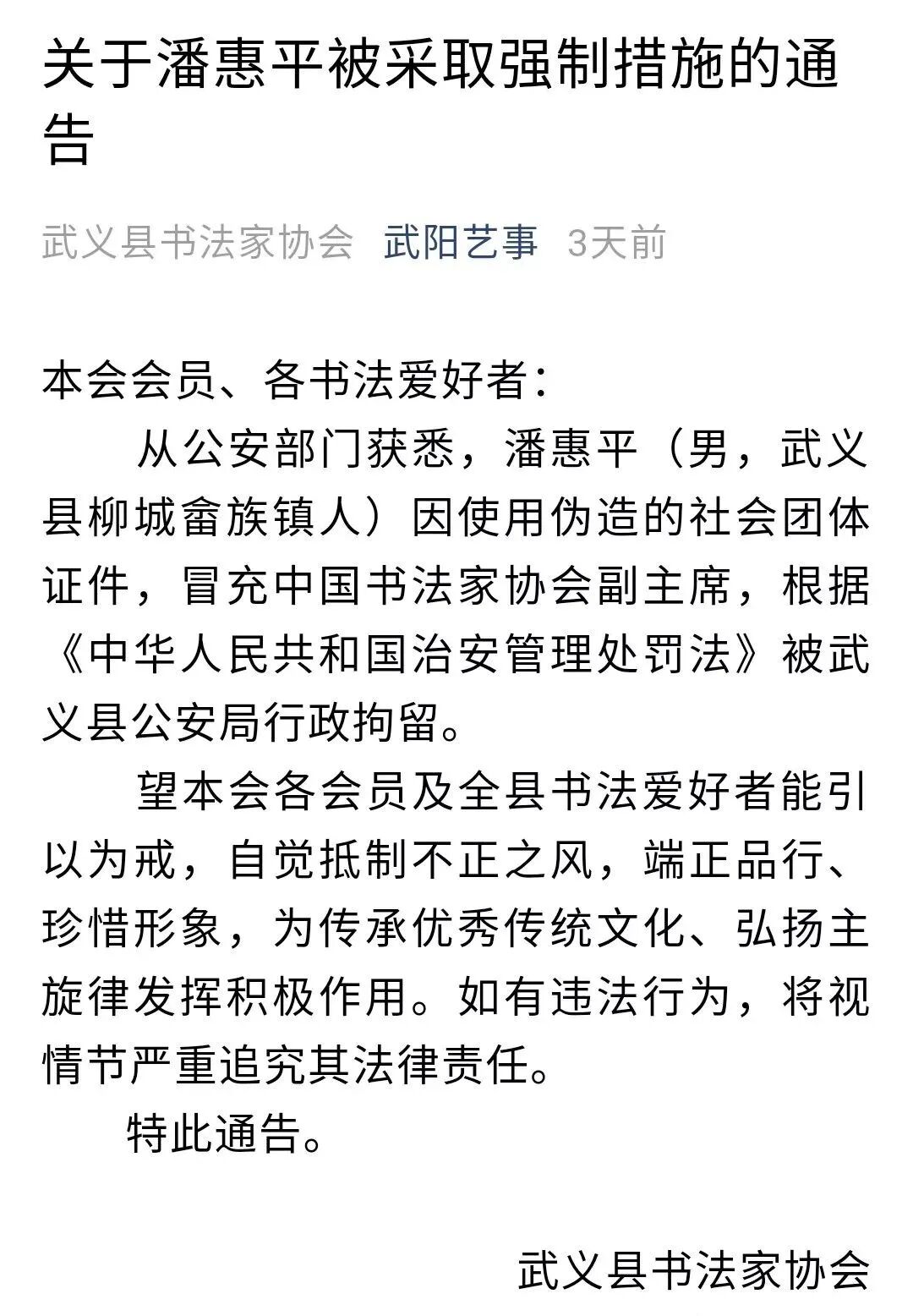 关于潘惠平被采取强制措施的通告

武义县书法家协会 武阳艺事 3天前

本会会员、各书法爱好者：

从公安部门获悉，潘惠平（男，武义县柳城畲族镇人）因使用伪造的社会团体证件，冒充中国书法家协会副主席，根据《中华人民共和国治安管理处罚法》被武义县公安局行政拘留。

望本会各会员及全县书法爱好者能引以为戒，自觉抵制不正之风，端正品行、珍惜形象，为传承优秀传统文化、弘扬主旋律发挥积极作用。如有违法行为，将视情节严重追究其法律责任。

特此通告。

武义县书法家协会